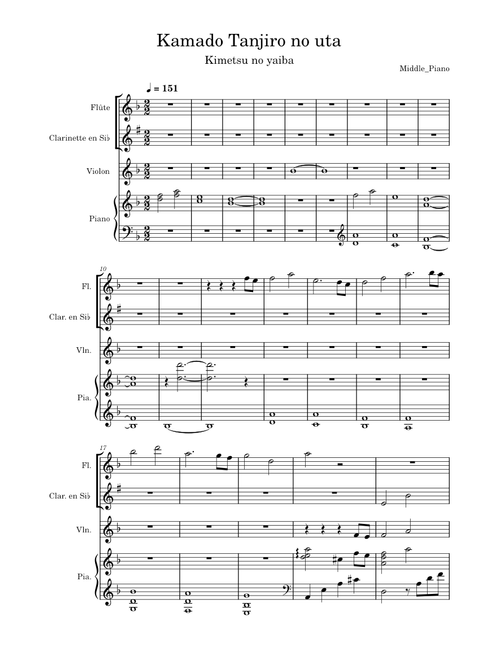 Kamado Tanjiro no uta

Kimetsu no yaiba

Middle_Piano

♩ = 151

Flûte

Clarinette en Si♭

Violon

Piano

10

Fl.

Clar. en Si♭

Vln.

Pia.

17

Fl.

Clar. en Si♭

Vln.

Pia.